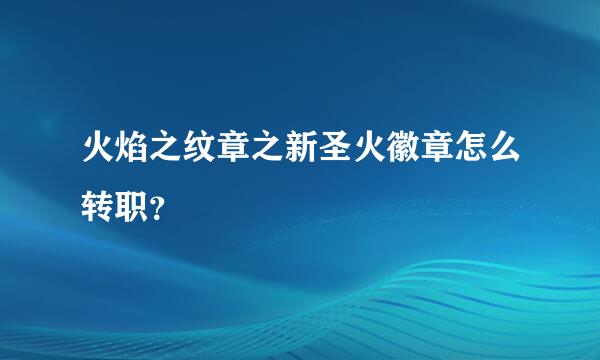 火焰之纹章之新圣火徽章怎么转职？